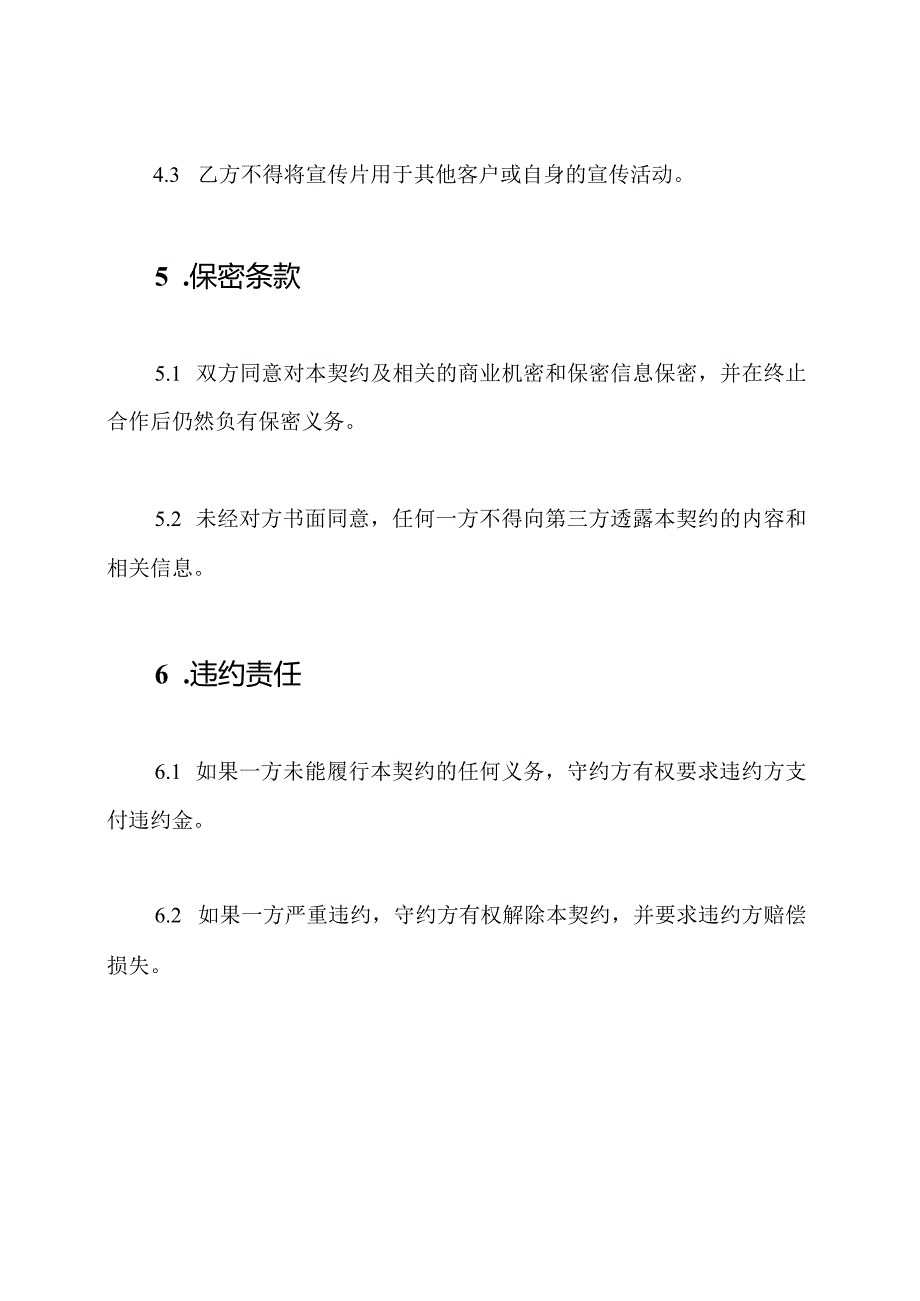 4.3 乙方不得将宣传片用于其他客户或自身的宣传活动。

5 .保密条款

5.1 双方同意对本契约及相关的商业机密和保密信息保密，并在终止合作后仍然负有保密义务。

5.2 未经对方书面同意，任何一方不得向第三方透露本契约的内容和相关信息。

6 .违约责任

6.1 如果一方未能履行本契约的任何义务，守约方有权要求违约方支付违约金。

6.2 如果一方严重违约，守约方有权解除本契约，并要求违约方赔偿损失。